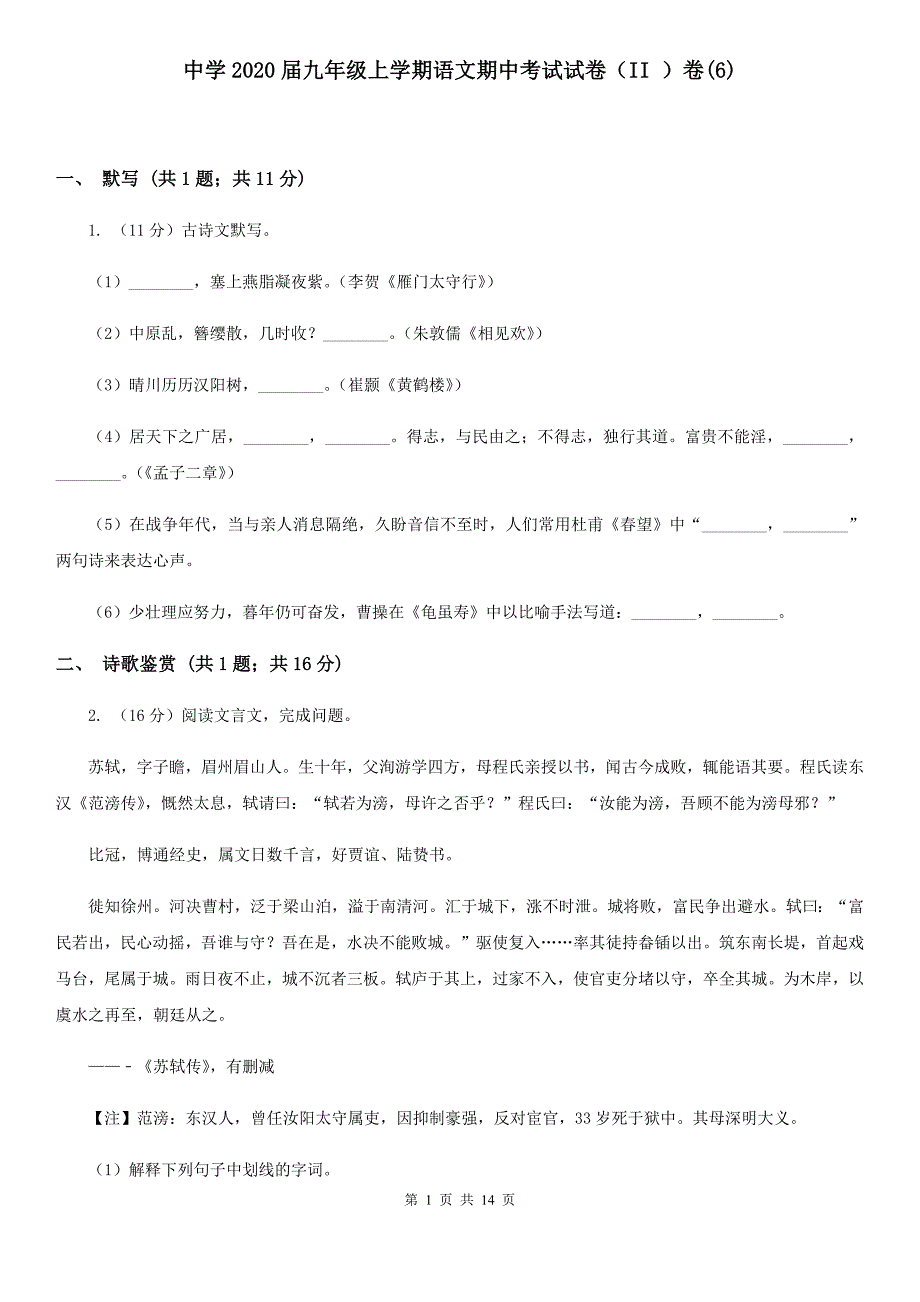 中学2020届九年级上学期语文期中考试试卷（II ）卷(6)

一、 默写 (共1题；共11分)

1. （11分）古诗文默写。

（1）________，塞上燕脂凝夜紫。（李贺《雁门太守行》）

（2）中原乱，簪缨散，几时收？________。（朱敦儒《相见欢》）

（3）晴川历历汉阳树，________。（崔颢《黄鹤楼》）

（4）居天下之广居，________，________。得志，与民由之；不得志，独行其道。富贵不能淫，________，________。（《孟子二章》）

（5）在战争年代，当与亲人消息隔绝，久盼音信不至时，人们常用杜甫《春望》中“________，________”两句诗来表达心声。

（6）少壮理应努力，暮年仍可奋发，曹操在《龟虽寿》中以比喻手法写道：________，________。

二、 诗歌鉴赏 (共1题；共16分)

2. （16分）阅读文言文，完成问题。

苏轼，字子瞻，眉州眉山人。生十年，父洵游学四方，母程氏亲授以书，闻古今成败，辄能语其要。程氏读东汉《范滂传》，慨然太息，轼请曰：“轼若为滂，母许之否乎？”程氏曰：“汝能为滂，吾顾不能为滂母邪？”

比冠，博通经史，属文日数千言，好贾谊、陆贽书。

徙知徐州。河决曹村，泛于梁山泊，溢于南清河。汇于城下，涨不时泄。城将败，富民争出避水。轼曰：“富民若出，民心动摇，吾谁与守？吾在是，水决不能败城。”驱使复入……率其徒持畚锸以出。筑东南长堤，首起戏马台，尾属于城。雨日夜不止，城不沉者三板。轼庐于其上，过家不入，使官吏分堵以守，卒全其城。为木岸，以虞水之再至，朝廷从之。

——-《苏轼传》，有删减

【注】范滂：东汉人，曾任汝阳太守属吏，因抑制豪强，反对宦官，33岁死于狱中。其母深明大义。

（1）解释下列句子中划线的字词。

第 1 页 共 14 页